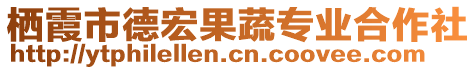 栖霞市德宏果蔬专业合作社
http://ytphilellen.cn.coovee.com